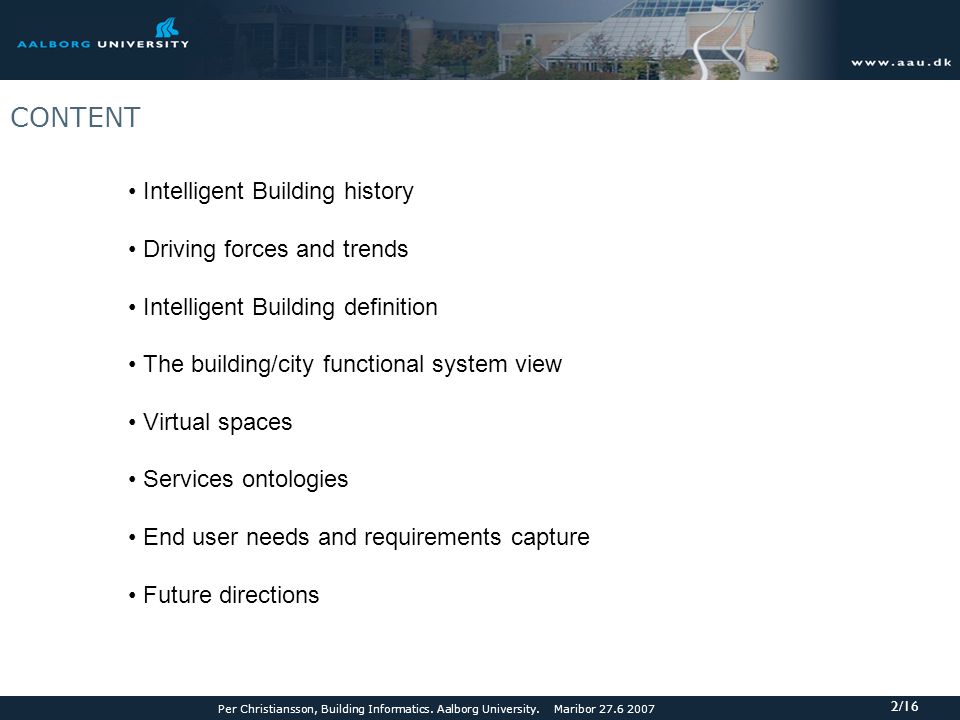 AALBORG UNIVERSITY

www.aau.dk

CONTENT

• Intelligent Building history

• Driving forces and trends

• Intelligent Building definition

• The building/city functional system view

• Virtual spaces

• Services ontologies

• End user needs and requirements capture

• Future directions

Per Christiansson, Building Informatics. Aalborg University. Maribor 27.6 2007

2/16